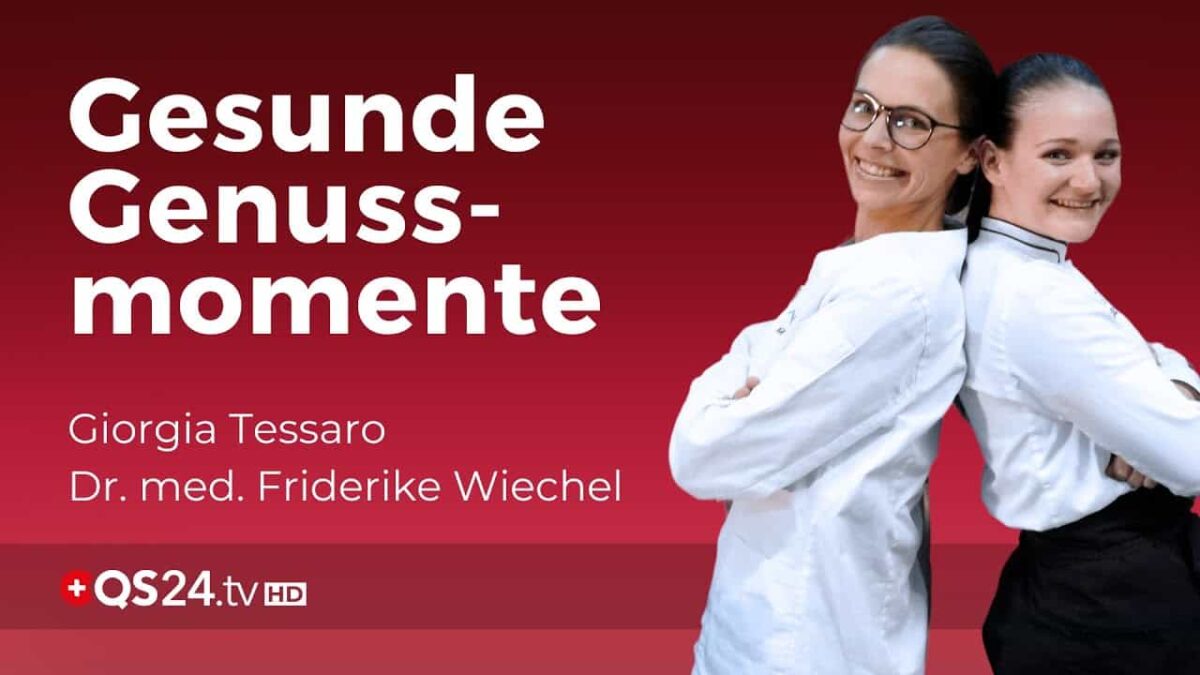 Gesunde Genussmomente

Giorgia Tessaro
Dr. med. Friderike Wiechel

QS24.tv HD